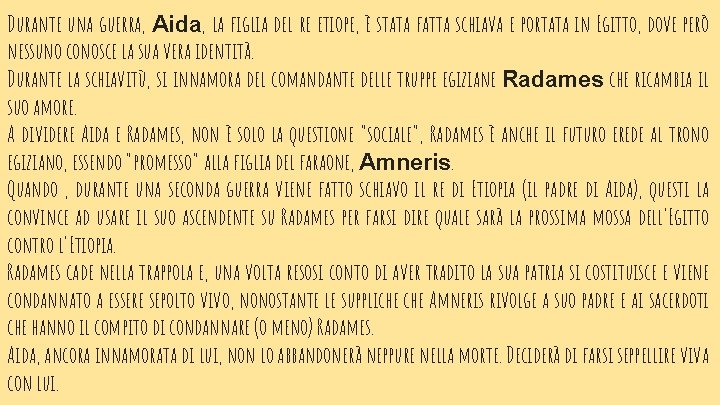 Durante una guerra, Aida, la figlia del re etiope, è stata fatta schiava e portata in Egitto, dove però nessuno conosce la sua vera identità.
Durante la schiavitù, si innamora del comandante delle truppe egiziane Radames che ricambia il suo amore.
A dividere Aida e Radames, non è solo la questione "sociale", Radames è anche il futuro erede al trono egiziano, essendo "promesso" alla figlia del faraone, Amneris.
Quando , durante una seconda guerra viene fatto schiavo il re di Etiopia (il padre di Aida), questi la convince ad usare il suo ascendente su Radames per farsi dire quale sarà la prossima mossa dell'Egitto contro l'Etiopia.
Radames cade nella trappola e, una volta resosi conto di aver tradito la sua patria si costituisce e viene condannato a essere sepolto vivo, nonostante le suppliche che Amneris rivolge a suo padre e ai sacerdoti che hanno il compito di condannare (o meno) Radames.
Aida, ancora innamorata di lui, non lo abbandonerà neppure nella morte. Deciderà di farsi seppellire viva con lui.